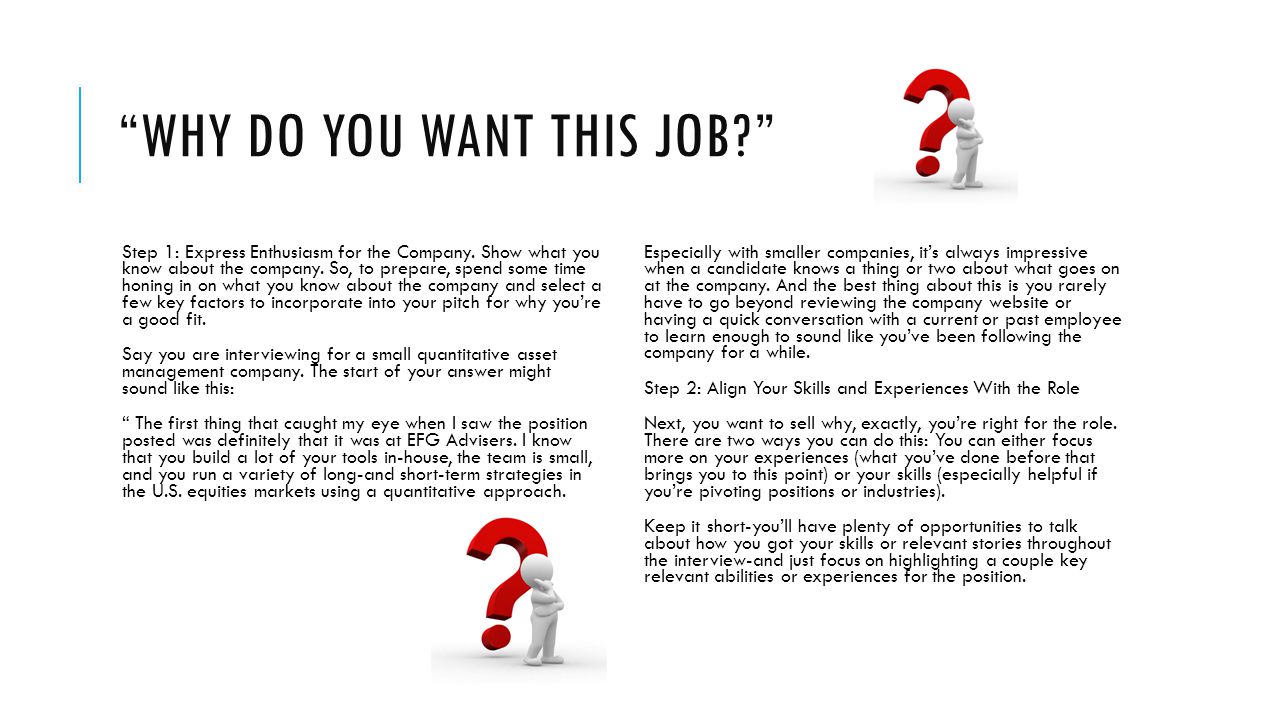 “WHY DO YOU WANT THIS JOB?”

Step 1: Express Enthusiasm for the Company. Show what you know about the company. So, to prepare, spend some time honing in on what you know about the company and select a few key factors to incorporate into your pitch for why you’re a good fit.

Say you are interviewing for a small quantitative asset management company. The start of your answer might sound like this:

“ The first thing that caught my eye when I saw the position posted was definitely that it was at EFG Advisers. I know that you build a lot of your tools in-house, the team is small, and you run a variety of long-and short-term strategies in the U.S. equities markets using a quantitative approach.

Especially with smaller companies, it’s always impressive when a candidate knows a thing or two about what goes on at the company. And the best thing about this is you rarely have to go beyond reviewing the company website or having a quick conversation with a current or past employee to learn enough to sound like you’ve been following the company for a while.

Step 2: Align Your Skills and Experiences With the Role

Next, you want to sell why, exactly, you’re right for the role. There are two ways you can do this: You can either focus more on your experiences (what you’ve done before that brings you to this point) or your skills (especially helpful if you’re pivoting positions or industries).

Keep it short-you’ll have plenty of opportunities to talk about how you got your skills or relevant stories throughout the interview-and just focus on highlighting a couple key relevant abilities or experiences for the position.